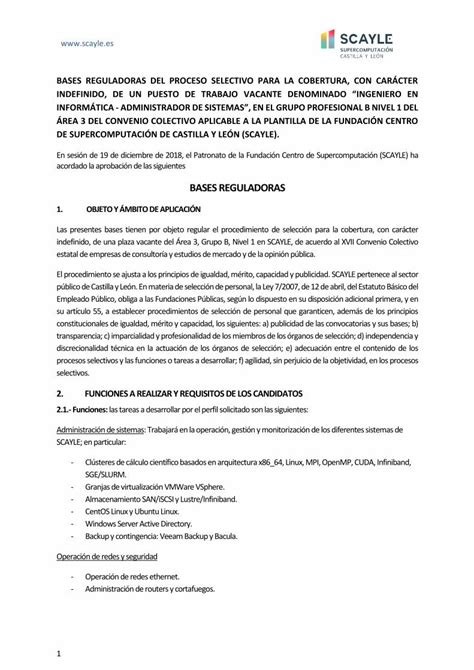 www.scayle.es

SCAYLE
SUPERCOMPUTACIÓN
CASTILLA Y LEÓN

BASES REGULADORAS DEL PROCESO SELECTIVO PARA LA COBERTURA, CON CARÁCTER INDEFINIDO, DE UN PUESTO DE TRABAJO VACANTE DENOMINADO "INGENIERO EN INFORMÁTICA - ADMINISTRADOR DE SISTEMAS", EN EL GRUPO PROFESIONAL B NIVEL 1 DEL ÁREA 3 DEL CONVENIO COLECTIVO APLICABLE A LA PLANTILLA DE LA FUNDACIÓN CENTRO DE SUPERCOMPUTACIÓN DE CASTILLA Y LEÓN (SCAYLE).

En sesión de 19 de diciembre de 2018, el Patronato de la Fundación Centro de Supercomputación (SCAYLE) ha acordado la aprobación de las siguientes

BASES REGULADORAS

1. OBJETO Y ÁMBITO DE APLICACIÓN

Las presentes bases tienen por objeto regular el procedimiento de selección para la cobertura, con carácter indefinido, de una plaza vacante del Área 3, Grupo B, Nivel 1 en SCAYLE, de acuerdo al XVII Convenio Colectivo estatal de empresas de consultoría y estudios de mercado y de la opinión pública.

El procedimiento se ajusta a los principios de igualdad, mérito, capacidad y publicidad. SCAYLE pertenece al sector público de Castilla y León. En materia de selección de personal, la Ley 7/2007, de 12 de abril, del Estatuto Básico del Empleado Público, obliga a las Fundaciones Públicas, según lo dispuesto en su disposición adicional primera, y en su artículo 55, a establecer procedimientos de selección de personal que garanticen, además de los principios constitucionales de igualdad, mérito y capacidad, los siguientes: a) publicidad de las convocatorias y sus bases; b) transparencia; c) imparcialidad y profesionalidad de los miembros de los órganos de selección; d) independencia y discrecionalidad técnica en la actuación de los órganos de selección; e) adecuación entre el contenido de los procesos selectivos y las funciones o tareas a desarrollar; f) agilidad, sin perjuicio de la objetividad, en los procesos selectivos.

2. FUNCIONES A REALIZAR Y REQUISITOS DE LOS CANDIDATOS

2.1.- Funciones: las tareas a desarrollar por el perfil solicitado son las siguientes:

Administración de sistemas: Trabajará en la operación, gestión y monitorización de los diferentes sistemas de SCAYLE; en particular:

- Clústeres de cálculo científico basados en arquitectura x86_64, Linux, MPI, OpenMP, CUDA, Infiniband, SGE/SLURM.
- Granjas de virtualización VMWare VSphere.
- Almacenamiento SAN/iSCSI y Lustre/Infiniband.
- CentOS Linux y Ubuntu Linux.
- Windows Server Active Directory.
- Backup y contingencia: Veeam Backup y Bacula.

Operación de redes y seguridad

- Operación de redes ethernet.
- Administración de routers y cortafuegos.

1